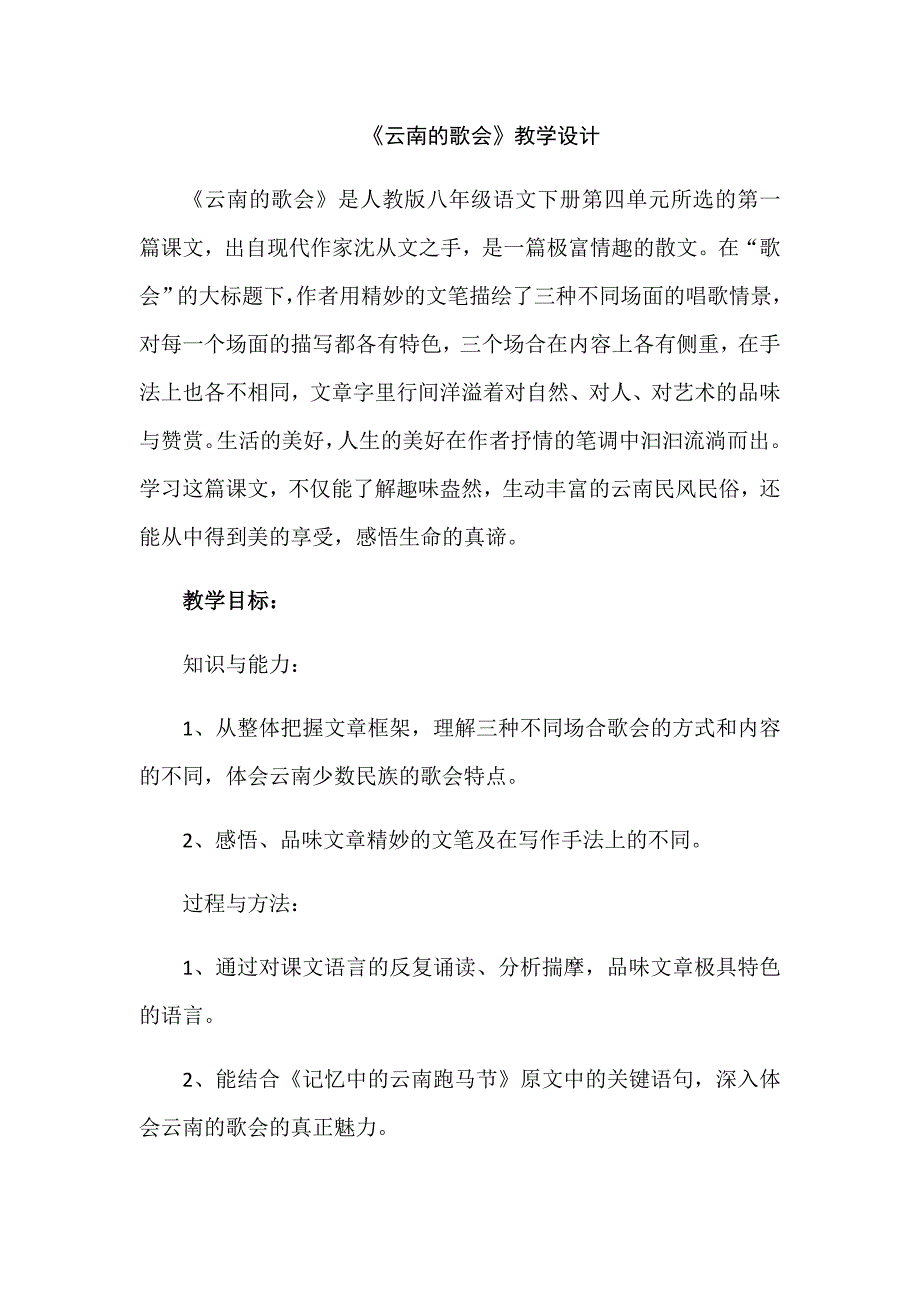 《云南的歌会》教学设计

《云南的歌会》是人教版八年级语文下册第四单元所选的第一篇课文，出自现代作家沈从文之手，是一篇极富情趣的散文。在“歌会”的大标题下，作者用精妙的文笔描绘了三种不同场面的唱歌情景，对每一个场面的描写都各有特色，三个场合在内容上各有侧重，在手法上也各不相同，文章字里行间洋溢着对自然、对人、对艺术的品味与赞赏。生活的美好，人生的美好在作者抒情的笔调中汩汩流淌而出。学习这篇课文，不仅能了解趣味盎然，生动丰富的云南民风民俗，还能从中得到美的享受，感悟生命的真谛。

教学目标：

知识与能力：

1、从整体把握文章框架，理解三种不同场合歌会的方式和内容的不同，体会云南少数民族的歌会特点。

2、感悟、品味文章精妙的文笔及在写作手法上的不同。

过程与方法：

1、通过对课文语言的反复诵读、分析揣摩，品味文章极具特色的语言。

2、能结合《记忆中的云南跑马节》原文中的关键语句，深入体会云南的歌会的真正魅力。